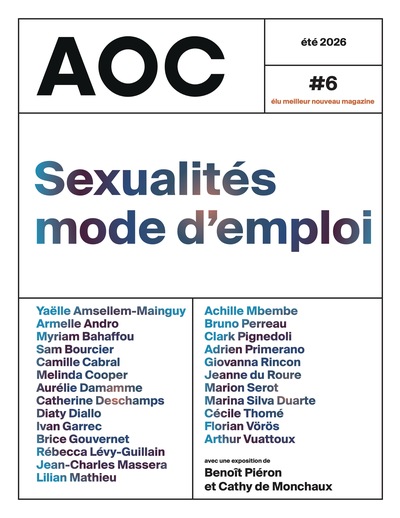 AOC

été 2026

#6

élu meilleur nouveau magazine

Sexualités mode d'emploi

Yaëlle Amsellem-Mainguy
Armelle Andro
Myriam Bahaffou
Sam Bourcier
Camille Cabral
Melinda Cooper
Aurélie Damamme
Catherine Deschamps
Diaty Diallo
Ivan Garrec
Brice Gouvernet
Rébecca Lévy-Guillain
Jean-Charles Massera
Lilian Mathieu

Achille Mbembe
Bruno Perreau
Clark Pignedoli
Adrien Primerano
Giovanna Rincon
Jeanne du Roure
Marion Serot
Marina Silva Duarte
Cécile Thomé
Florian Vörös
Arthur Vuattoux

avec une exposition de
Benoît Piéron
et Cathy de Monchaux